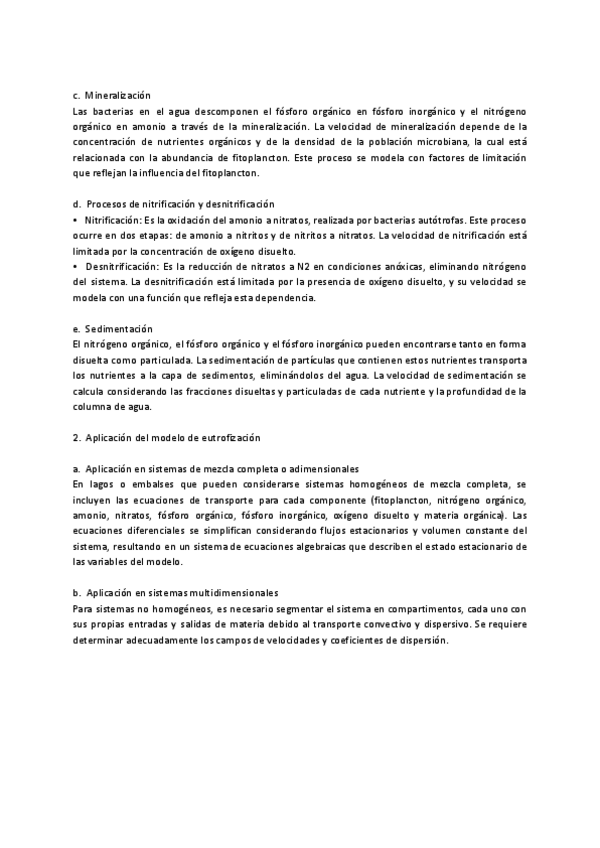 c. Mineralización
Las bacterias en el agua descomponen el fósforo orgánico en fósforo inorgánico y el nitrógeno orgánico en amonio a través de la mineralización. La velocidad de mineralización depende de la concentración de nutrientes orgánicos y de la densidad de la población microbiana, la cual está relacionada con la abundancia de fitoplancton. Este proceso se modela con factores de limitación que reflejan la influencia del fitoplancton.

d. Procesos de nitrificación y desnitrificación
• Nitrificación: Es la oxidación del amonio a nitratos, realizada por bacterias autótrofas. Este proceso ocurre en dos etapas: de amonio a nitritos y de nitritos a nitratos. La velocidad de nitrificación está limitada por la concentración de oxígeno disuelto.
• Desnitrificación: Es la reducción de nitratos a N2 en condiciones anóxicas, eliminando nitrógeno del sistema. La desnitrificación está limitada por la presencia de oxígeno disuelto, y su velocidad se modela con una función que refleja esta dependencia.

e. Sedimentación
El nitrógeno orgánico, el fósforo orgánico y el fósforo inorgánico pueden encontrarse tanto en forma disuelta como particulada. La sedimentación de partículas que contienen estos nutrientes transporta los nutrientes a la capa de sedimentos, eliminándolos del agua. La velocidad de sedimentación se calcula considerando las fracciones disueltas y particuladas de cada nutriente y la profundidad de la columna de agua.

2. Aplicación del modelo de eutrofización

a. Aplicación en sistemas de mezcla completa o adimensionales
En lagos o embalses que pueden considerarse sistemas homogéneos de mezcla completa, se incluyen las ecuaciones de transporte para cada componente (fitoplancton, nitrógeno orgánico, amonio, nitratos, fósforo orgánico, fósforo inorgánico, oxígeno disuelto y materia orgánica). Las ecuaciones diferenciales se simplifican considerando flujos estacionarios y volumen constante del sistema, resultando en un sistema de ecuaciones algebraicas que describen el estado estacionario de las variables del modelo.

b. Aplicación en sistemas multidimensionales
Para sistemas no homogéneos, es necesario segmentar el sistema en compartimentos, cada uno con sus propias entradas y salidas de materia debido al transporte convectivo y dispersivo. Se requiere determinar adecuadamente los campos de velocidades y coeficientes de dispersión.